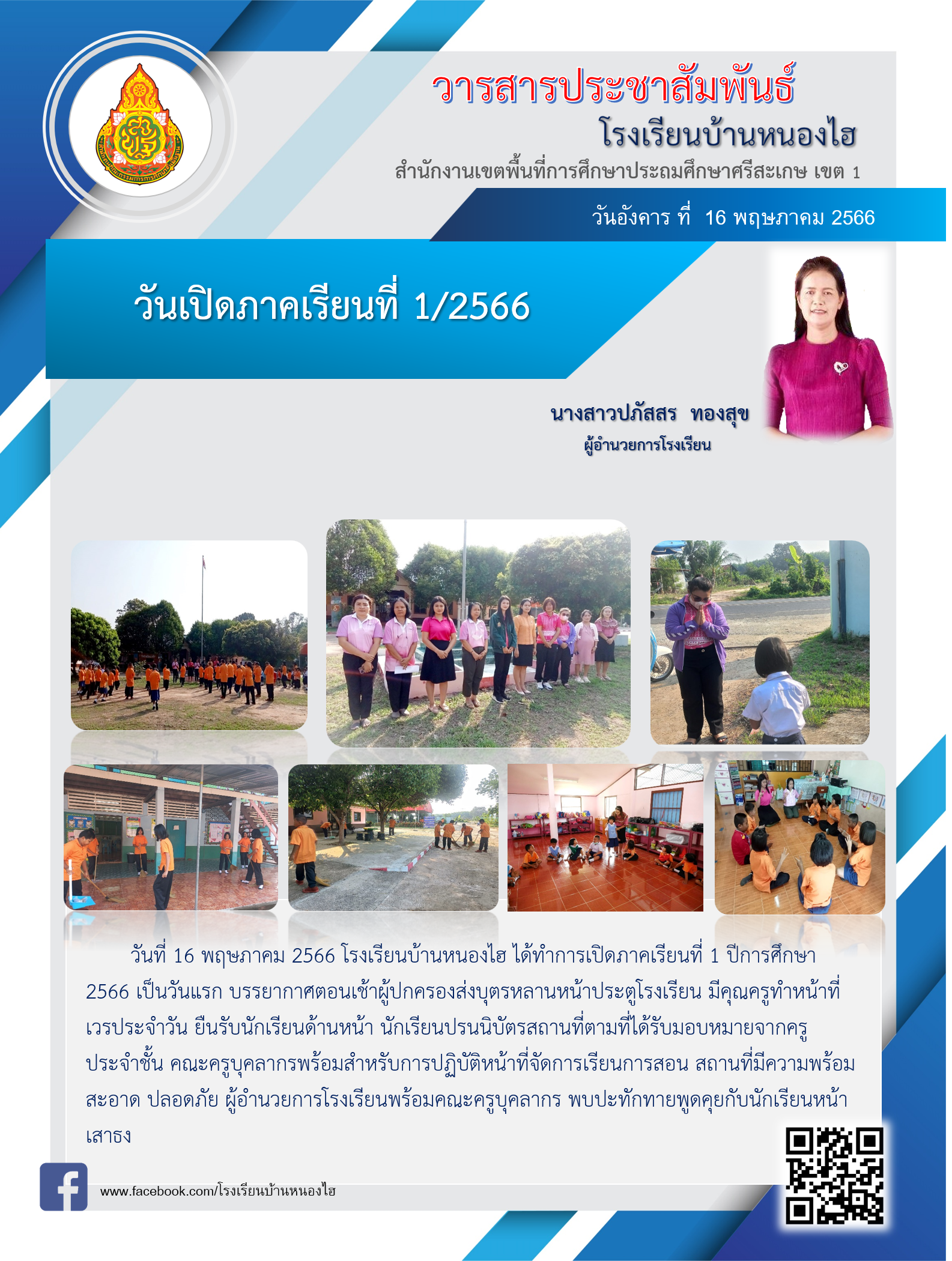 วารสารประชาสัมพันธ์

โรงเรียนบ้านหนองไฮ

สำนักงานเขตพื้นที่การศึกษาประถมศึกษาศรีสะเกษ เขต 1

วันอังคาร ที่ 16 พฤษภาคม 2566

วันเปิดภาคเรียนที่ 1/2566

นางสาวปภัสสร ทองสุข
ผู้อำนวยการโรงเรียน

วันที่ 16 พฤษภาคม 2566 โรงเรียนบ้านหนองไฮ ได้ทำการเปิดภาคเรียนที่ 1 ปีการศึกษา 2566 เป็นวันแรก บรรยากาศตอนเช้าผู้ปกครองส่งบุตรหลานหน้าประตูโรงเรียน มีคุณครูทำหน้าที่เวรประจำวัน ยืนรับนักเรียนด้านหน้า นักเรียนปรนนิบัตรสถานที่ตามที่ได้รับมอบหมายจากครูประจำชั้น คณะครูบุคลากรพร้อมสำหรับการปฏิบัติหน้าที่จัดการเรียนการสอน สถานที่มีความพร้อม สะอาด ปลอดภัย ผู้อำนวยการโรงเรียนพร้อมคณะครูบุคลากร พบปะทักทายพูดคุยกับนักเรียนหน้าเสาธง

www.facebook.com/โรงเรียนบ้านหนองไฮ